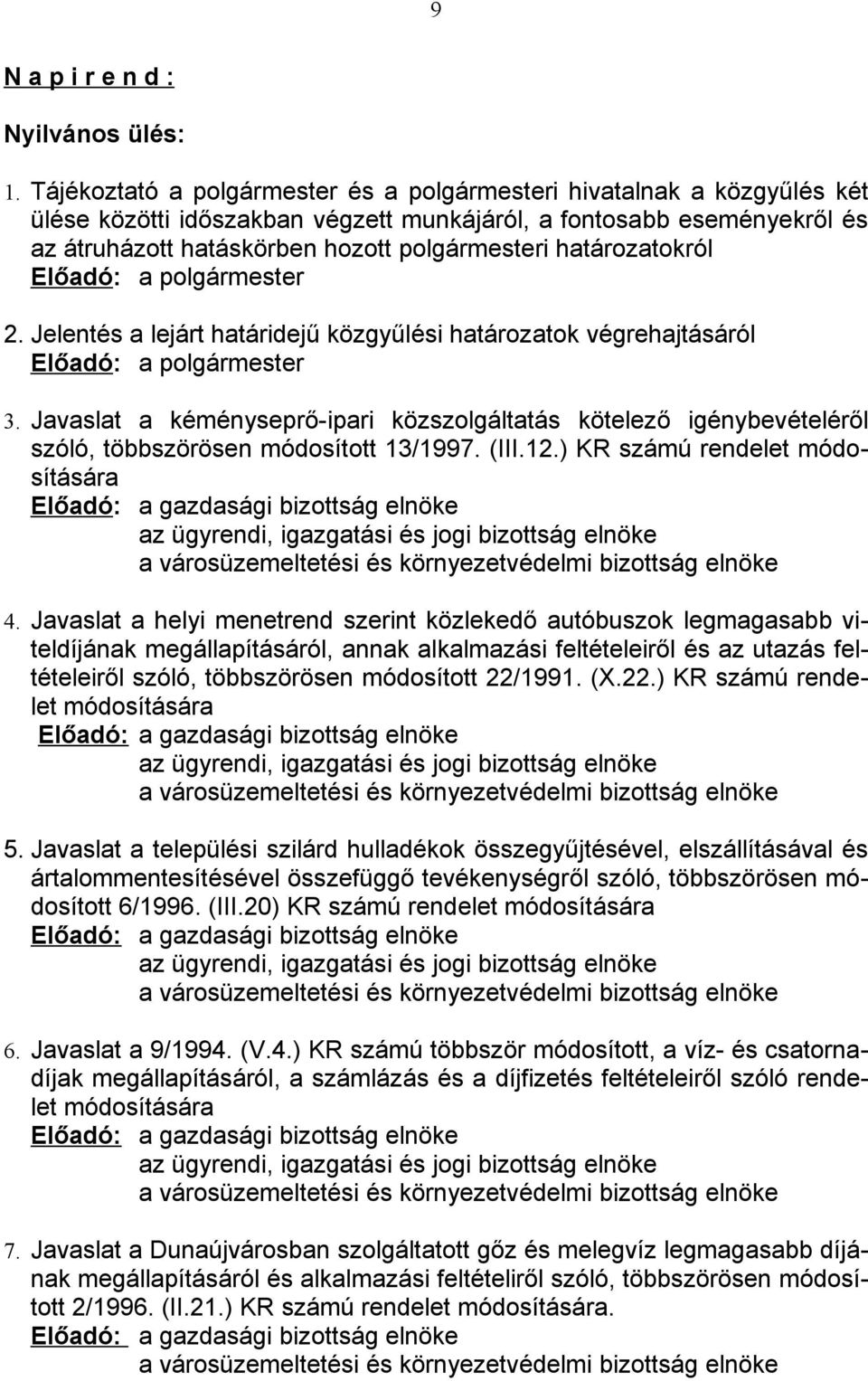 9

N a p i r e n d :

Nyilvános ülés:

1. Tájékoztató a polgármester és a polgármesteri hivatalnak a közgyűlés két ülése közötti időszakban végzett munkájáról, a fontosabb eseményekről és az átruházott hatáskörben hozott polgármesteri határozatokról
Előadó: a polgármester

2. Jelentés a lejárt határidejű közgyűlési határozatok végrehajtásáról
Előadó: a polgármester

3. Javaslat a kéményseprő-ipari közszolgáltatás kötelező igénybevételéről szóló, többszörösen módosított 13/1997. (III.12.) KR számú rendelet módosítására
Előadó: a gazdasági bizottság elnöke
az ügyrendi, igazgatási és jogi bizottság elnöke
a városüzemeltetési és környezetvédelmi bizottság elnöke

4. Javaslat a helyi menetrend szerint közlekedő autóbuszok legmagasabb viteldíjának megállapításáról, annak alkalmazási feltételeiről és az utazás feltételeiről szóló, többszörösen módosított 22/1991. (X.22.) KR számú rendelet módosítására
Előadó: a gazdasági bizottság elnöke
az ügyrendi, igazgatási és jogi bizottság elnöke
a városüzemeltetési és környezetvédelmi bizottság elnöke

5. Javaslat a települési szilárd hulladékok összegyűjtésével, elszállításával és ártalommentesítésével összefüggő tevékenységről szóló, többszörösen módosított 6/1996. (III.20) KR számú rendelet módosítására
Előadó: a gazdasági bizottság elnöke
az ügyrendi, igazgatási és jogi bizottság elnöke
a városüzemeltetési és környezetvédelmi bizottság elnöke

6. Javaslat a 9/1994. (V.4.) KR számú többször módosított, a víz- és csatornadíjak megállapításáról, a számlázás és a díjfizetés feltételeiről szóló rendelet módosítására
Előadó: a gazdasági bizottság elnöke
az ügyrendi, igazgatási és jogi bizottság elnöke
a városüzemeltetési és környezetvédelmi bizottság elnöke

7. Javaslat a Dunaújvárosban szolgáltatott gőz és melegvíz legmagasabb díjának megállapításáról és alkalmazási feltételiről szóló, többszörösen módosított 2/1996. (II.21.) KR számú rendelet módosítására.
Előadó: a gazdasági bizottság elnöke
a városüzemeltetési és környezetvédelmi bizottság elnöke